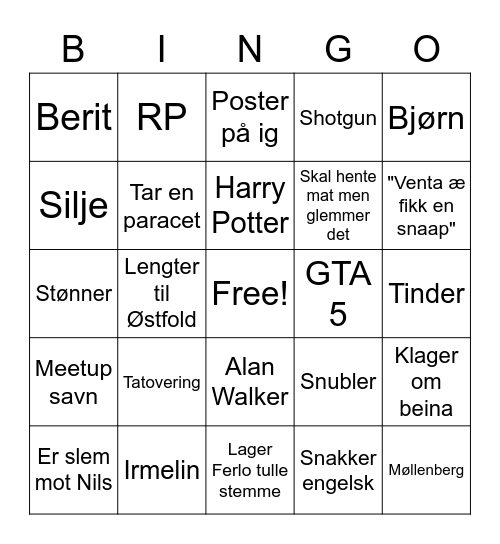 | B | I | N | G | O |
|---|---|---|---|---|
| Berit | RP | Poster på ig | Shotgun | Bjørn |
| Silje | Tar en paracet | Harry Potter | Skal hente mat men glemmer det | "Venta æ fikk en snaap" |
| Stønner | Lengter til Østfold | Free! | GTA 5 | Tinder |
| Meetup savn | Tatovering | Alan Walker | Snubler | Klager om beina |
| Er slem mot Nils | Irmelin | Lager Ferlo tulle stemme | Snakker engelsk | Møllenberg |